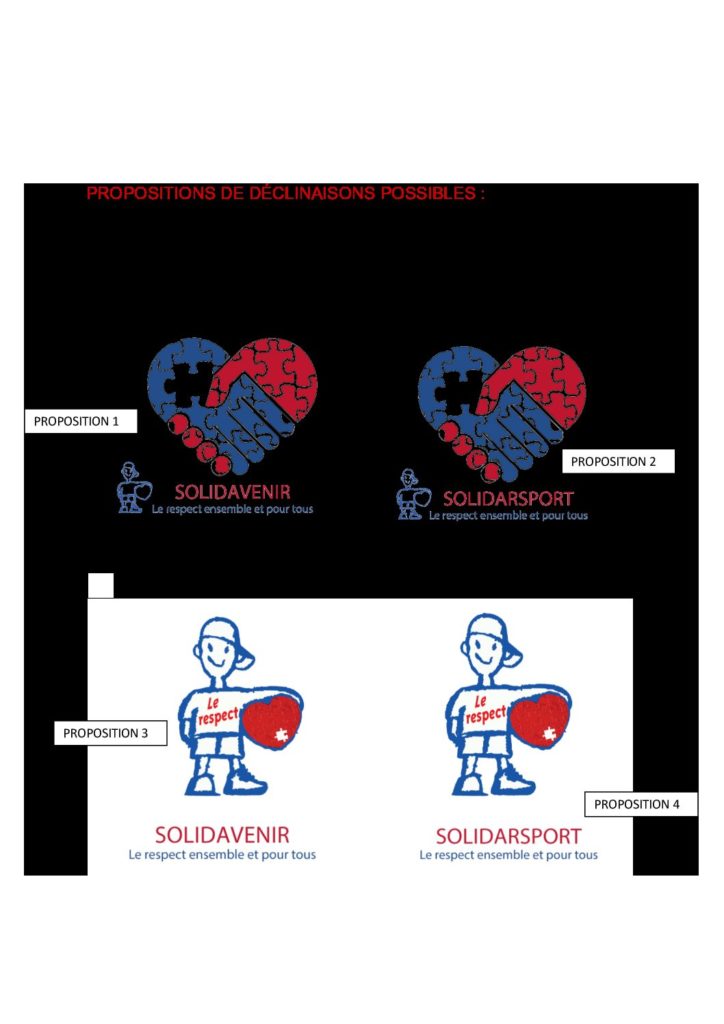 PROPOSITIONS DE DÉCLINAISONS POSSIBLES :

PROPOSITION 1

SOLIDAVENIR
Le respect ensemble et pour tous

PROPOSITION 2

SOLIDARSPORT
Le respect ensemble et pour tous

PROPOSITION 3

Le respect

SOLIDAVENIR
Le respect ensemble et pour tous

Le respect

PROPOSITION 4

SOLIDARSPORT
Le respect ensemble et pour tous